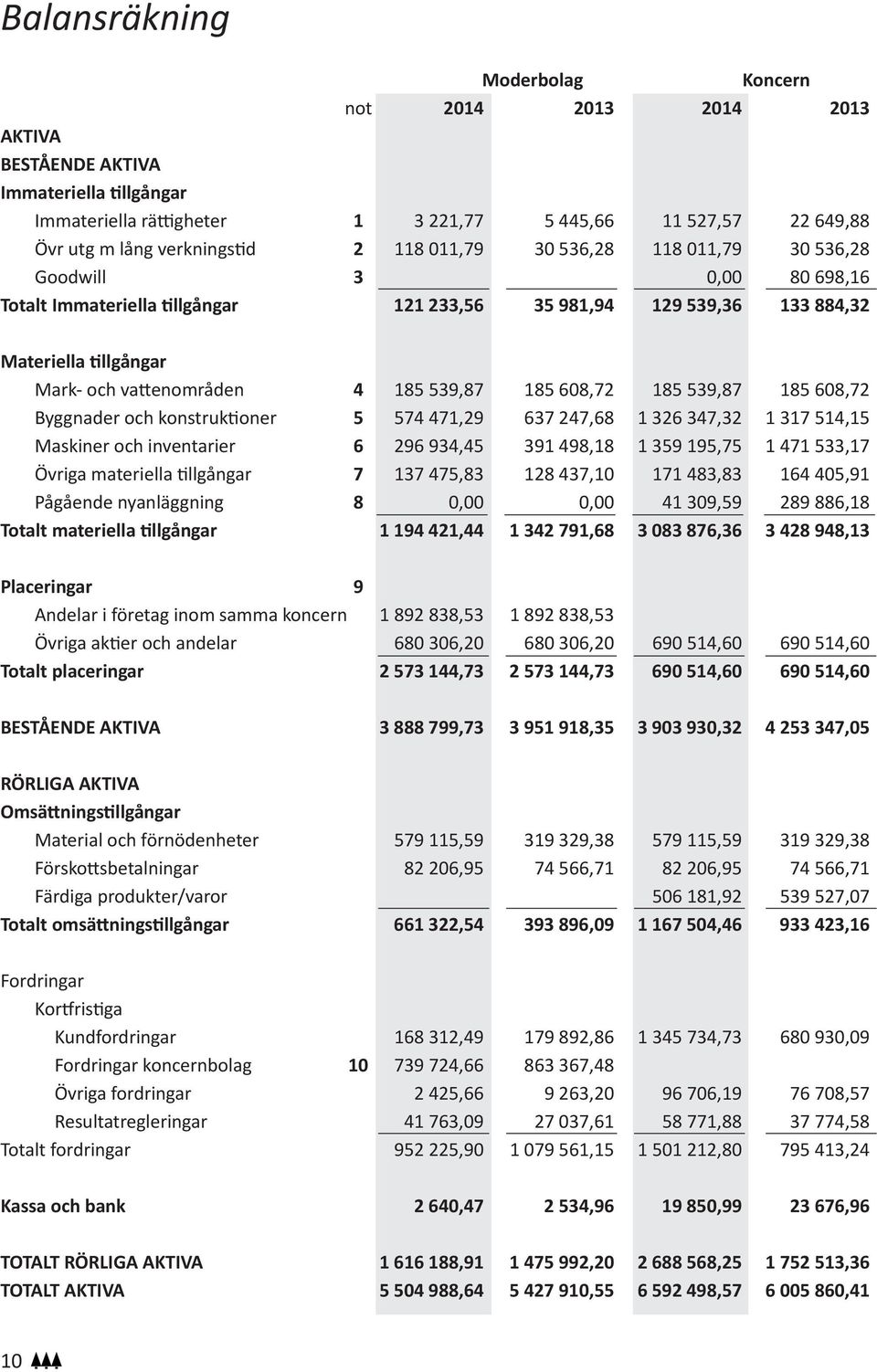 Balansräkning

|  | not | Moderbolag 2014 | Moderbolag 2013 | Koncern 2014 | Koncern 2013 |
|---|---|---|---|---|---|
| AKTIVA |  |  |  |  |  |
| BESTÅENDE AKTIVA |  |  |  |  |  |
| Immateriella tillgångar |  |  |  |  |  |
| Immateriella rättigheter | 1 | 3 221,77 | 5 445,66 | 11 527,57 | 22 649,88 |
| Övr utg m lång verkningstid | 2 | 118 011,79 | 30 536,28 | 118 011,79 | 30 536,28 |
| Goodwill | 3 |  |  | 0,00 | 80 698,16 |
| Totalt Immateriella tillgångar |  | 121 233,56 | 35 981,94 | 129 539,36 | 133 884,32 |
| Materiella tillgångar |  |  |  |  |  |
| Mark- och vattenområden | 4 | 185 539,87 | 185 608,72 | 185 539,87 | 185 608,72 |
| Byggnader och konstruktioner | 5 | 574 471,29 | 637 247,68 | 1 326 347,32 | 1 317 514,15 |
| Maskiner och inventarier | 6 | 296 934,45 | 391 498,18 | 1 359 195,75 | 1 471 533,17 |
| Övriga materiella tillgångar | 7 | 137 475,83 | 128 437,10 | 171 483,83 | 164 405,91 |
| Pågående nyanläggning | 8 | 0,00 | 0,00 | 41 309,59 | 289 886,18 |
| Totalt materiella tillgångar |  | 1 194 421,44 | 1 342 791,68 | 3 083 876,36 | 3 428 948,13 |
| Placeringar | 9 |  |  |  |  |
| Andelar i företag inom samma koncern |  | 1 892 838,53 | 1 892 838,53 |  |  |
| Övriga aktier och andelar |  | 680 306,20 | 680 306,20 | 690 514,60 | 690 514,60 |
| Totalt placeringar |  | 2 573 144,73 | 2 573 144,73 | 690 514,60 | 690 514,60 |
| BESTÅENDE AKTIVA |  | 3 888 799,73 | 3 951 918,35 | 3 903 930,32 | 4 253 347,05 |
| RÖRLIGA AKTIVA |  |  |  |  |  |
| Omsättningstillgångar |  |  |  |  |  |
| Material och förnödenheter |  | 579 115,59 | 319 329,38 | 579 115,59 | 319 329,38 |
| Förskottsbetalningar |  | 82 206,95 | 74 566,71 | 82 206,95 | 74 566,71 |
| Färdiga produkter/varor |  |  |  | 506 181,92 | 539 527,07 |
| Totalt omsättningstillgångar |  | 661 322,54 | 393 896,09 | 1 167 504,46 | 933 423,16 |
| Fordringar |  |  |  |  |  |
| Kortfristiga |  |  |  |  |  |
| Kundfordringar |  | 168 312,49 | 179 892,86 | 1 345 734,73 | 680 930,09 |
| Fordringar koncernbolag | 10 | 739 724,66 | 863 367,48 |  |  |
| Övriga fordringar |  | 2 425,66 | 9 263,20 | 96 706,19 | 76 708,57 |
| Resultatregleringar |  | 41 763,09 | 27 037,61 | 58 771,88 | 37 774,58 |
| Totalt fordringar |  | 952 225,90 | 1 079 561,15 | 1 501 212,80 | 795 413,24 |
| Kassa och bank |  | 2 640,47 | 2 534,96 | 19 850,99 | 23 676,96 |
| TOTALT RÖRLIGA AKTIVA |  | 1 616 188,91 | 1 475 992,20 | 2 688 568,25 | 1 752 513,36 |
| TOTALT AKTIVA |  | 5 504 988,64 | 5 427 910,55 | 6 592 498,57 | 6 005 860,41 |

10